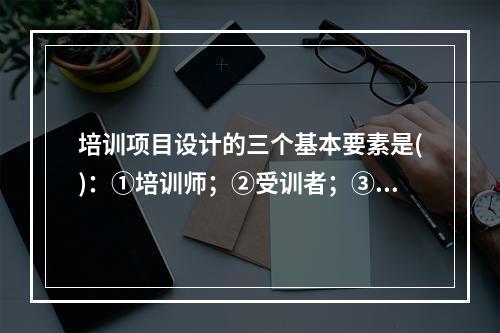 培训项目设计的三个基本要素是( )：①培训师；②受训者；③...